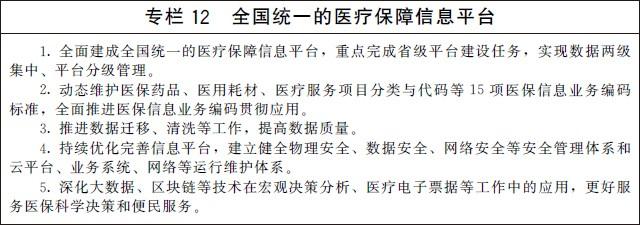 专栏 12　全国统一的医疗保障信息平台

1. 全面建成全国统一的医疗保障信息平台，重点完成省级平台建设任务，实现数据两级集中、平台分级管理。

2. 动态维护医保药品、医用耗材、医疗服务项目分类与代码等 15 项医保信息业务编码标准，全面推进医保信息业务编码贯彻应用。

3. 推进数据迁移、清洗等工作，提高数据质量。

4. 持续优化完善信息平台，建立健全物理安全、数据安全、网络安全等安全管理体系和云平台、业务系统、网络等运行维护体系。

5. 深化大数据、区块链等技术在宏观决策分析、医疗电子票据等工作中的应用，更好服务医保科学决策和便民服务。